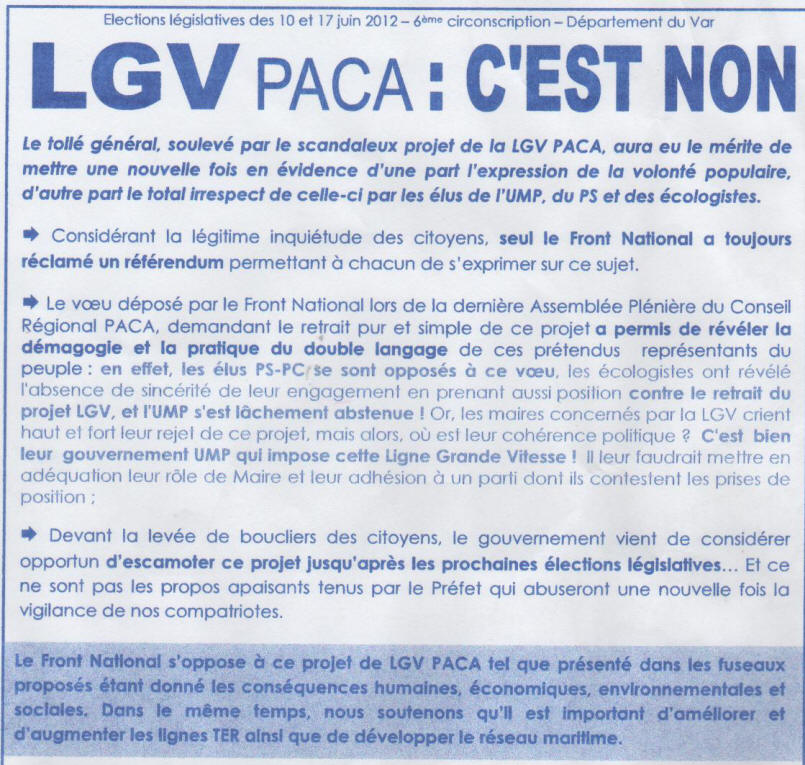 Elections législatives des 10 et 17 juin 2012 – 6ème circonscription – Département du Var

LGV PACA : C'EST NON

Le tollé général, soulevé par le scandaleux projet de la LGV PACA, aura eu le mérite de mettre une nouvelle fois en évidence d'une part l'expression de la volonté populaire, d'autre part le total irrespect de celle-ci par les élus de l'UMP, du PS et des écologistes.

➡ Considérant la légitime inquiétude des citoyens, seul le Front National a toujours réclamé un référendum permettant à chacun de s'exprimer sur ce sujet.

➡ Le vœu déposé par le Front National lors de la dernière Assemblée Plénière du Conseil Régional PACA, demandant le retrait pur et simple de ce projet a permis de révéler la démagogie et la pratique du double langage de ces prétendus représentants du peuple : en effet, les élus PS-PC se sont opposés à ce vœu, les écologistes ont révélé l'absence de sincérité de leur engagement en prenant aussi position contre le retrait du projet LGV, et l'UMP s'est lâchement abstenue ! Or, les maires concernés par la LGV crient haut et fort leur rejet de ce projet, mais alors, où est leur cohérence politique ? C'est bien leur gouvernement UMP qui impose cette Ligne Grande Vitesse ! Il leur faudrait mettre en adéquation leur rôle de Maire et leur adhésion à un parti dont ils contestent les prises de position ;

➡ Devant la levée de boucliers des citoyens, le gouvernement vient de considérer opportun d'escamoter ce projet jusqu'après les prochaines élections législatives... Et ce ne sont pas les propos apaisants tenus par le Préfet qui abuseront une nouvelle fois la vigilance de nos compatriotes.

Le Front National s'oppose à ce projet de LGV PACA tel que présenté dans les fuseaux proposés étant donné les conséquences humaines, économiques, environnementales et sociales. Dans le même temps, nous soutenons qu'il est important d'améliorer et d'augmenter les lignes TER ainsi que de développer le réseau maritime.